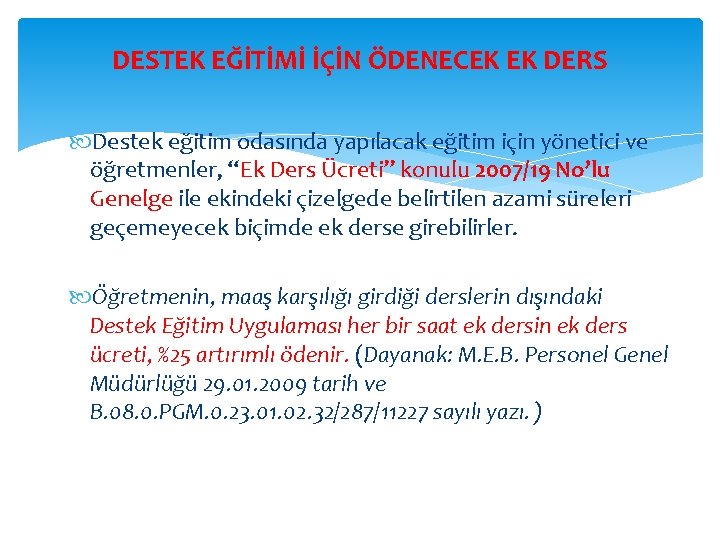 DESTEK EĞİTİMİ İÇİN ÖDENECEK EK DERS

Destek eğitim odasında yapılacak eğitim için yönetici ve öğretmenler, "Ek Ders Ücreti" konulu 2007/19 No'lu Genelge ile ekindeki çizelgede belirtilen azami süreleri geçemeyecek biçimde ek derse girebilirler.

Öğretmenin, maaş karşılığı girdiği derslerin dışındaki Destek Eğitim Uygulaması her bir saat ek dersin ek ders ücreti, %25 artırımlı ödenir. (Dayanak: M.E.B. Personel Genel Müdürlüğü 29.01.2009 tarih ve B.08.0.PGM.0.23.01.02.32/287/11227 sayılı yazı. )